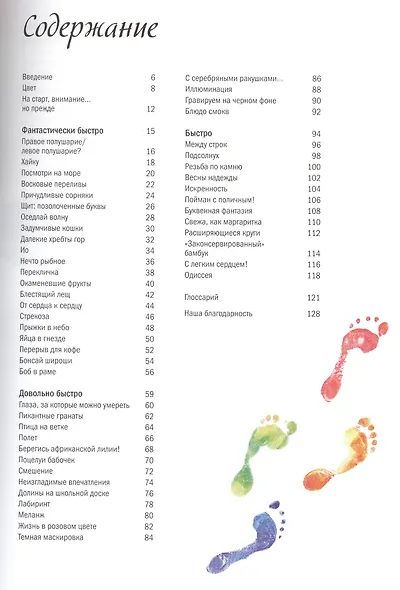 Содержание

Введение 6
Цвет 8
На старт, внимание... но прежде 12

Фантастически быстро 15
Правое полушарие/ левое полушарие? 16
Хайку 18
Посмотри на море 20
Восковые переливы 22
Причудливые сорняки 24
Щит: позолоченные буквы 26
Оседлай волну 28
Задумчивые кошки 30
Далекие хребты гор 32
Ио 34
Нечто рыбное 36
Перекличка 38
Окаменевшие фрукты 40
Блестящий лещ 42
От сердца к сердцу 44
Стрекоза 46
Прыжки в небо 48
Яйца в гнезде 50
Перерыв для кофе 52
Бонсай широши 54
Боб в раме 56

Довольно быстро 59
Глаза, за которые можно умереть 60
Пикантные гранаты 62
Птица на ветке 64
Полет 66
Берегись африканской лилии! 68
Поцелуи бабочек 70
Смешение 72
Неизгладимые впечатления 74
Долины на школьной доске 76
Лабиринт 78
Меланж 80
Жизнь в розовом цвете 82
Темная маскировка 84

С серебряными ракушками... 86
Иллюминация 88
Гравируем на черном фоне 90
Блюдо смокв 92

Быстро 94
Между строк 96
Подсолнух 98
Резьба по камню 100
Весны надежды 102
Искренность 104
Пойман с поличным! 106
Буквенная фантазия 108
Свежа, как маргаритка 110
Расширяющиеся круги 112
«Законсервированный» бамбук 114
С легким сердцем! 116
Одиссея 118

Глоссарий 121

Наша благодарность 128